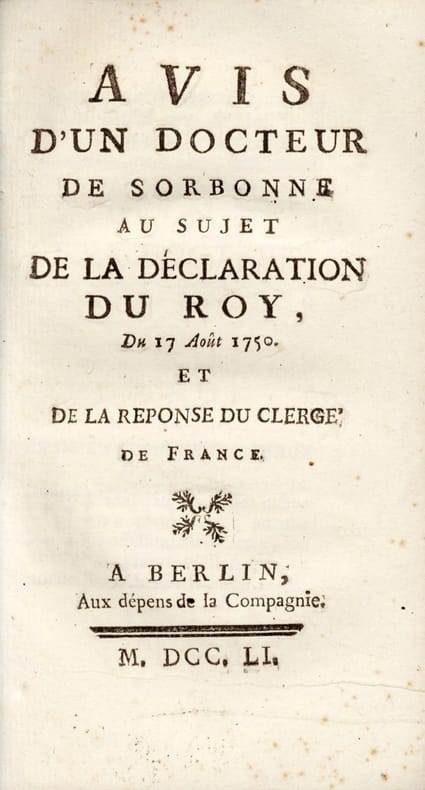 AVIS
D'UN DOCTEUR
DE SORBONNE
AU SUJET
DE LA DÉCLARATION
DU ROY,
Du 17 Août 1750.
ET
DE LA REPONSE DU CLERGE'
DE FRANCE.

A BERLIN,
Aux dépens de la Compagnie.

M. DCC. LI.